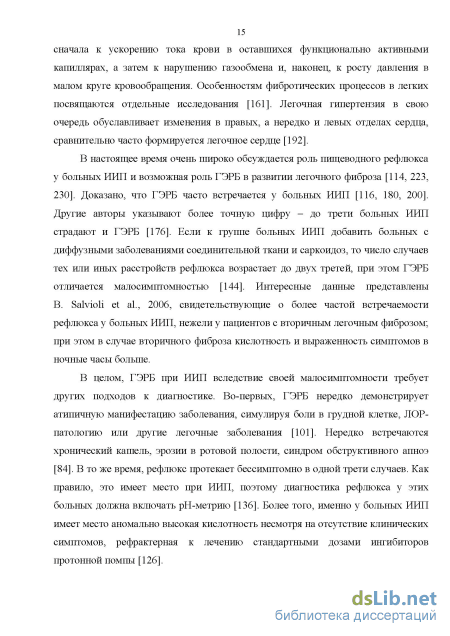 15

сначала к ускорению тока крови в оставшихся функционально активными капиллярах, а затем к нарушению газообмена и, наконец, к росту давления в малом круге кровообращения. Особенностям фибротических процессов в легких посвящаются отдельные исследования [161]. Легочная гипертензия в свою очередь обуславливает изменения в правых, а нередко и левых отделах сердца, сравнительно часто формируется легочное сердце [192].

В настоящее время очень широко обсуждается роль пищеводного рефлюкса у больных ИИП и возможная роль ГЭРБ в развитии легочного фиброза [114, 223, 230]. Доказано, что ГЭРБ часто встречается у больных ИИП [116, 180, 200]. Другие авторы указывают более точную цифру – до трети больных ИИП страдают и ГЭРБ [176]. Если к группе больных ИИП добавить больных с диффузными заболеваниями соединительной ткани и саркоидоз, то число случаев тех или иных расстройств рефлюкса возрастает до двух третей, при этом ГЭРБ отличается малосимптомностью [144]. Интересные данные представлены B. Salvioli et al., 2006, свидетельствующие о более частой встречаемости рефлюкса у больных ИИП, нежели у пациентов с вторичным легочным фиброзом; при этом в случае вторичного фиброза кислотность и выраженность симптомов в ночные часы больше.

В целом, ГЭРБ при ИИП вследствие своей малосимптомности требует других подходов к диагностике. Во-первых, ГЭРБ нередко демонстрирует атипичную манифестацию заболевания, симулируя боли в грудной клетке, ЛОР-патологию или другие легочные заболевания [101]. Нередко встречаются хронический кашель, эрозии в ротовой полости, синдром обструктивного апноэ [84]. В то же время, рефлюкс протекает бессимптомно в одной трети случаев. Как правило, это имеет место при ИИП, поэтому диагностика рефлюкса у этих больных должна включать pH-метрию [136]. Более того, именно у больных ИИП имеет место аномально высокая кислотность несмотря на отсутствие клинических симптомов, рефрактерная к лечению стандартными дозами ингибиторов протонной помпы [126].

dsLib.net
библиотека диссертаций